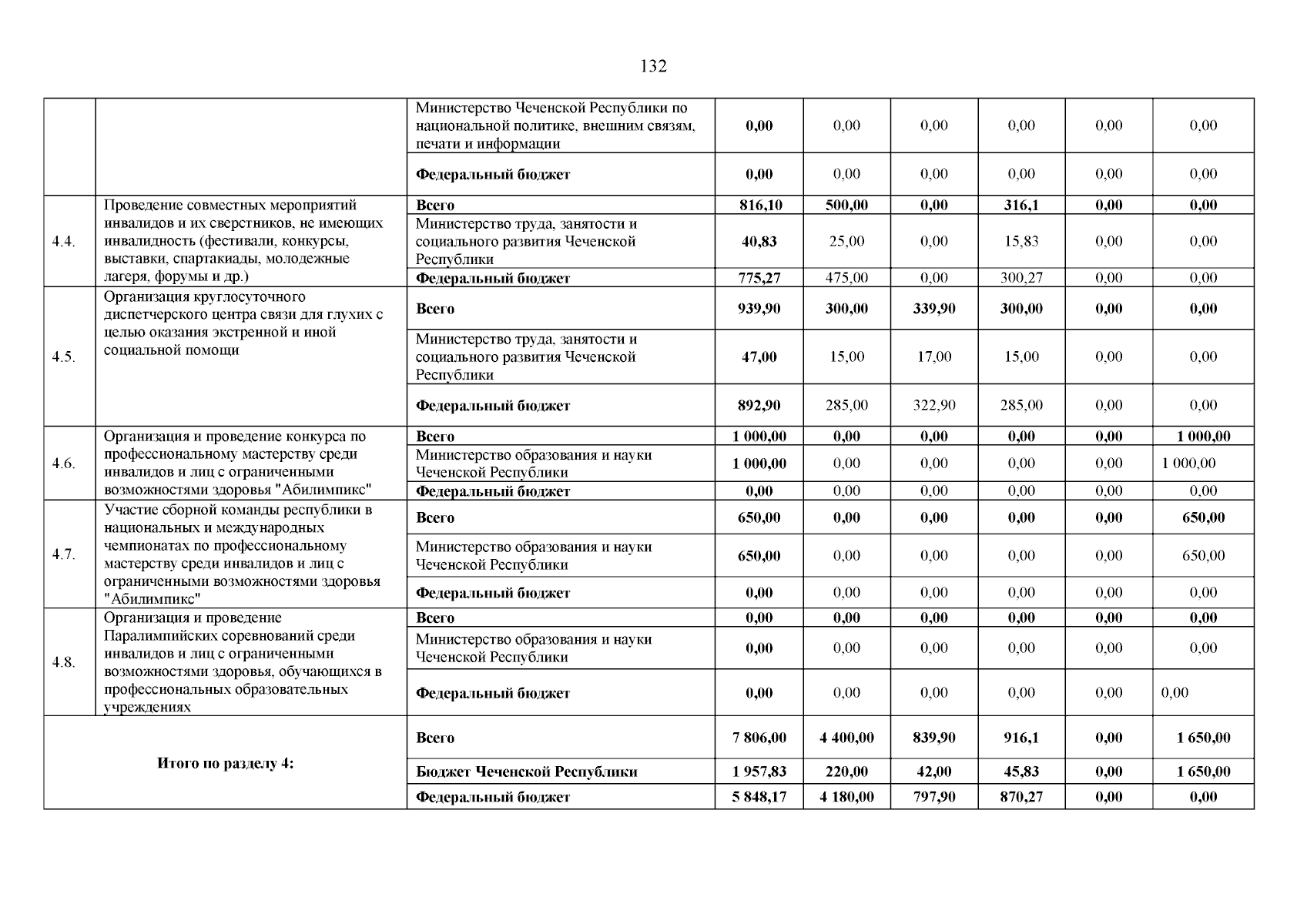 132

| | | | | | | | | |
|---|---|---|---|---|---|---|---|---|
| | | Министерство Чеченской Республики по национальной политике, внешним связям, печати и информации | 0,00 | 0,00 | 0,00 | 0,00 | 0,00 | 0,00 |
| | | Федеральный бюджет | 0,00 | 0,00 | 0,00 | 0,00 | 0,00 | 0,00 |
| 4.4. | Проведение совместных мероприятий инвалидов и их сверстников, не имеющих инвалидность (фестивали, конкурсы, выставки, спартакиады, молодежные лагеря, форумы и др.) | Всего | 816,10 | 500,00 | 0,00 | 316,1 | 0,00 | 0,00 |
| | | Министерство труда, занятости и социального развития Чеченской Республики | 40,83 | 25,00 | 0,00 | 15,83 | 0,00 | 0,00 |
| | | Федеральный бюджет | 775,27 | 475,00 | 0,00 | 300,27 | 0,00 | 0,00 |
| 4.5. | Организация круглосуточного диспетчерского центра связи для глухих с целью оказания экстренной и иной социальной помощи | Всего | 939,90 | 300,00 | 339,90 | 300,00 | 0,00 | 0,00 |
| | | Министерство труда, занятости и социального развития Чеченской Республики | 47,00 | 15,00 | 17,00 | 15,00 | 0,00 | 0,00 |
| | | Федеральный бюджет | 892,90 | 285,00 | 322,90 | 285,00 | 0,00 | 0,00 |
| 4.6. | Организация и проведение конкурса по профессиональному мастерству среди инвалидов и лиц с ограниченными возможностями здоровья "Абилимпикс" | Всего | 1 000,00 | 0,00 | 0,00 | 0,00 | 0,00 | 1 000,00 |
| | | Министерство образования и науки Чеченской Республики | 1 000,00 | 0,00 | 0,00 | 0,00 | 0,00 | 1 000,00 |
| | | Федеральный бюджет | 0,00 | 0,00 | 0,00 | 0,00 | 0,00 | 0,00 |
| 4.7. | Участие сборной команды республики в национальных и международных чемпионатах по профессиональному мастерству среди инвалидов и лиц с ограниченными возможностями здоровья "Абилимпикс" | Всего | 650,00 | 0,00 | 0,00 | 0,00 | 0,00 | 650,00 |
| | | Министерство образования и науки Чеченской Республики | 650,00 | 0,00 | 0,00 | 0,00 | 0,00 | 650,00 |
| | | Федеральный бюджет | 0,00 | 0,00 | 0,00 | 0,00 | 0,00 | 0,00 |
| 4.8. | Организация и проведение Паралимпийских соревнований среди инвалидов и лиц с ограниченными возможностями здоровья, обучающихся в профессиональных образовательных учреждениях | Всего | 0,00 | 0,00 | 0,00 | 0,00 | 0,00 | 0,00 |
| | | Министерство образования и науки Чеченской Республики | 0,00 | 0,00 | 0,00 | 0,00 | 0,00 | 0,00 |
| | | Федеральный бюджет | 0,00 | 0,00 | 0,00 | 0,00 | 0,00 | 0,00 |
| Итого по разделу 4: | | Всего | 7 806,00 | 4 400,00 | 839,90 | 916,1 | 0,00 | 1 650,00 |
| | | Бюджет Чеченской Республики | 1 957,83 | 220,00 | 42,00 | 45,83 | 0,00 | 1 650,00 |
| | | Федеральный бюджет | 5 848,17 | 4 180,00 | 797,90 | 870,27 | 0,00 | 0,00 |